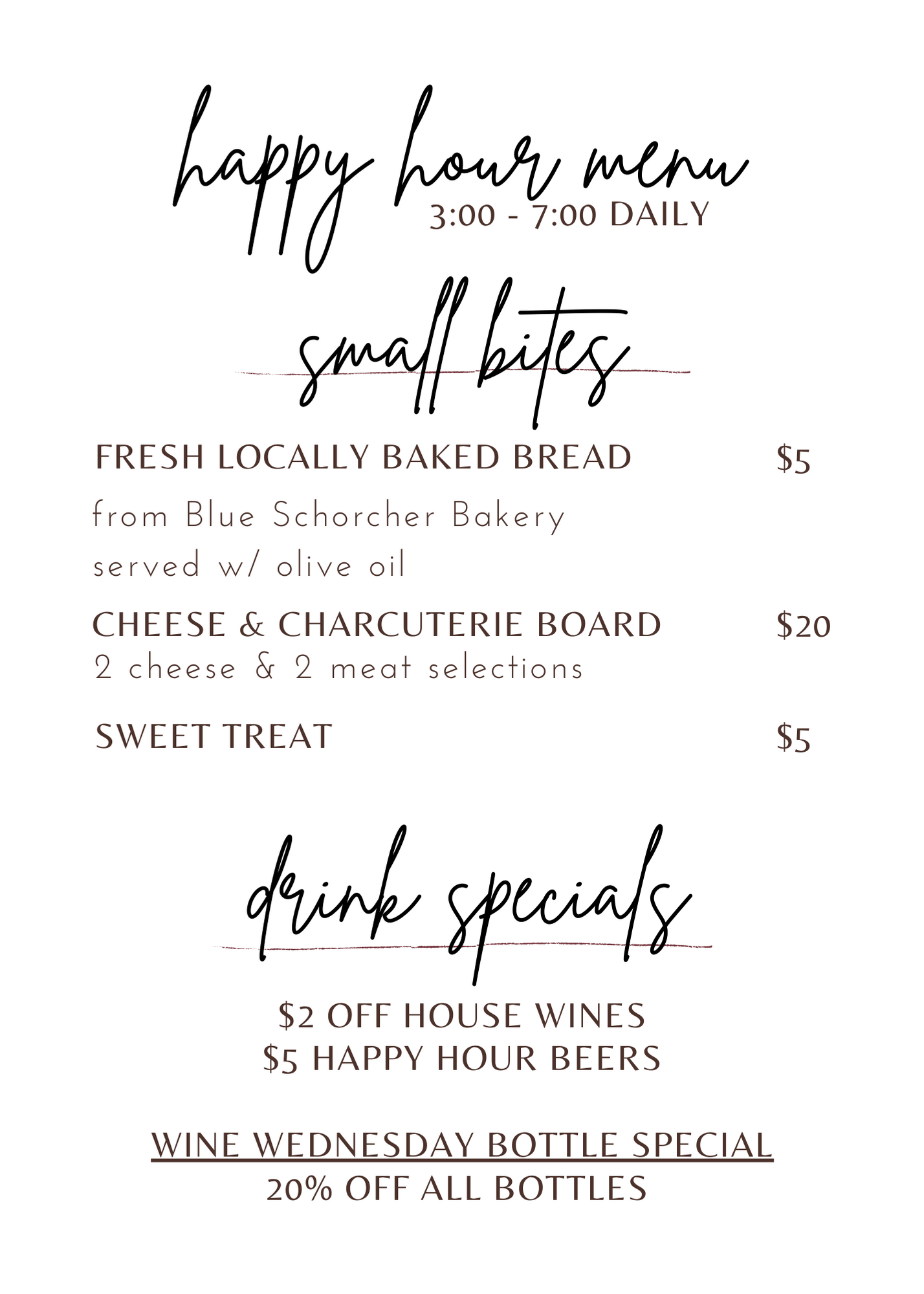 happy hour menu
3:00 - 7:00 DAILY

small bites

FRESH LOCALLY BAKED BREAD $5
from Blue Schorcher Bakery
served w/ olive oil

CHEESE & CHARCUTERIE BOARD $20
2 cheese & 2 meat selections

SWEET TREAT $5

drink specials

$2 OFF HOUSE WINES
$5 HAPPY HOUR BEERS

WINE WEDNESDAY BOTTLE SPECIAL
20% OFF ALL BOTTLES